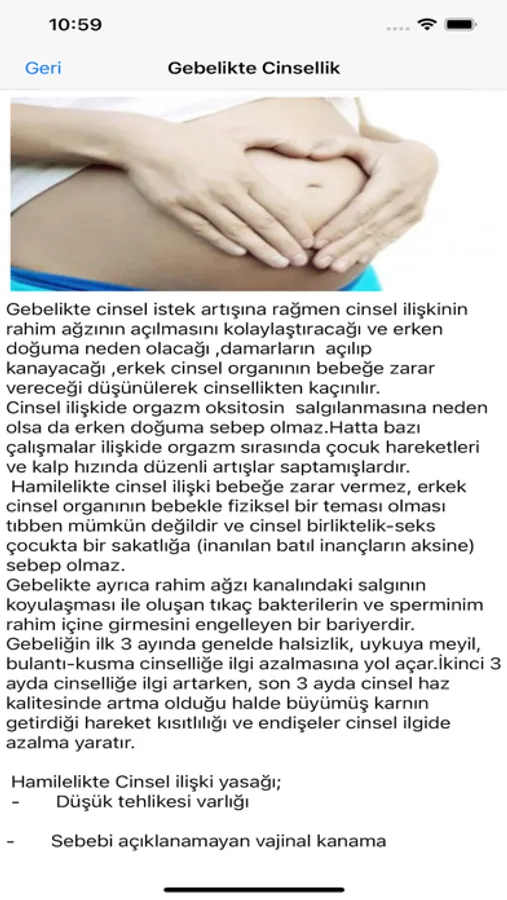 10:59

Geri

Gebelikte Cinsellik

Gebelikte cinsel istek artışına rağmen cinsel ilişkinin rahim ağzının açılmasını kolaylaştıracağı ve erken doğuma neden olacağı ,damarların açılıp kanayacağı ,erkek cinsel organının bebeğe zarar vereceği düşünülerek cinsellikten kaçınılır.
Cinsel ilişkide orgazm oksitosin salgılanmasına neden olsa da erken doğuma sebep olmaz.Hatta bazı çalışmalar ilişkide orgazm sırasında çocuk hareketleri ve kalp hızında düzenli artışlar saptamışlardır.
Hamilelikte cinsel ilişki bebeğe zarar vermez, erkek cinsel organının bebekle fiziksel bir teması olması tıbben mümkün değildir ve cinsel birliktelik-seks çocukta bir sakatlığa (inanılan batıl inançların aksine) sebep olmaz.
Gebelikte ayrıca rahim ağzı kanalındaki salgının koyulaşması ile oluşan tıkaç bakterilerin ve sperminim rahim içine girmesini engelleyen bir bariyerdir.
Gebeliğin ilk 3 ayında genelde halsizlik, uykuya meyil, bulantı-kusma cinselliğe ilgi azalmasına yol açar.İkinci 3 ayda cinselliğe ilgi artarken, son 3 ayda cinsel haz kalitesinde artma olduğu halde büyümüş karnın getirdiği hareket kısıtlılığı ve endişeler cinsel ilgide azalma yaratır.

Hamilelikte Cinsel ilişki yasağı;
- Düşük tehlikesi varlığı

- Sebebi açıklanamayan vajinal kanama